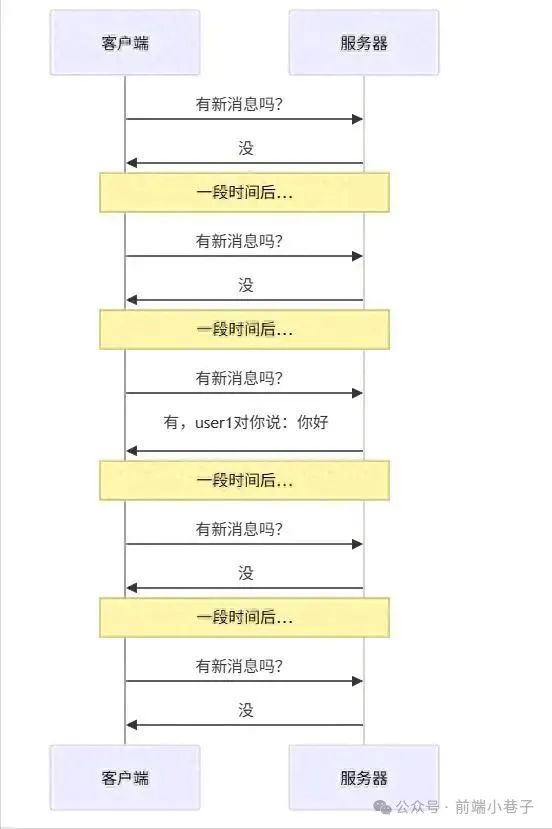 客户端

服务器

有新消息吗?

没

一段时间后...

有新消息吗?

没

一段时间后...

有新消息吗?

有，user1对你说：你好

一段时间后...

有新消息吗?

没

一段时间后...

有新消息吗?

没

客户端

服务器

公众号 · 前端小巷子